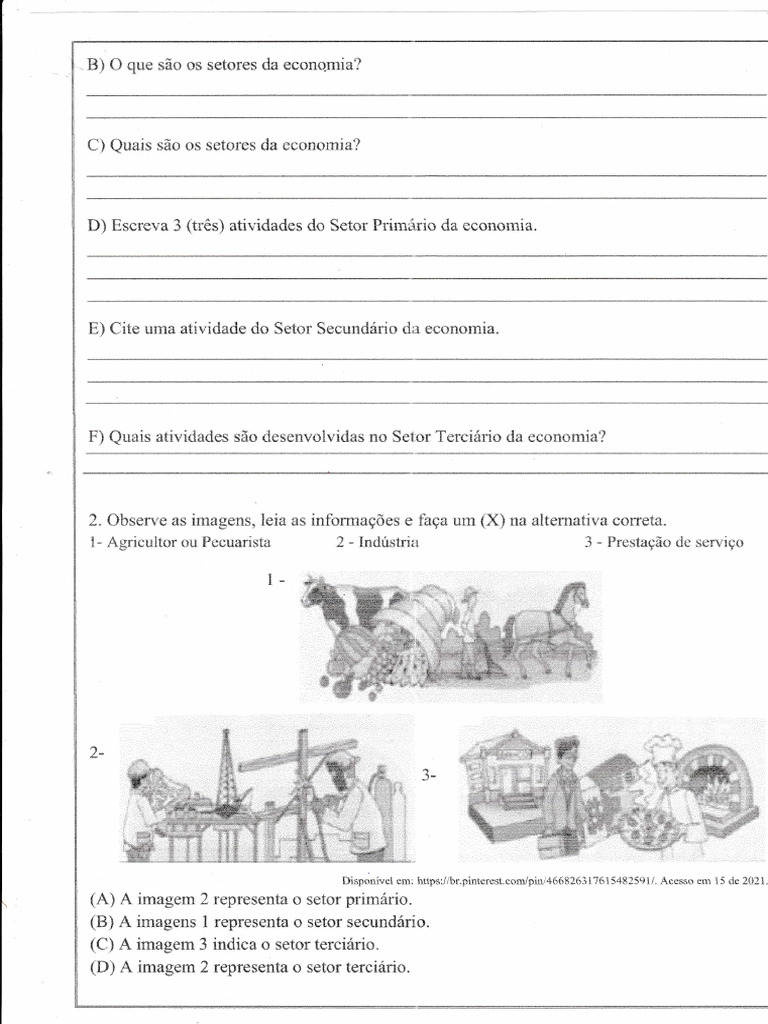 B) O que são os setores da economia?

C) Quais são os setores da economia?

D) Escreva 3 (três) atividades do Setor Primário da economia.

E) Cite uma atividade do Setor Secundário da economia.

F) Quais atividades são desenvolvidas no Setor Terciário da economia?

2. Observe as imagens, leia as informações e faça um (X) na alternativa correta.

1- Agricultor ou Pecuarista

2 - Indústria

3 - Prestação de serviço

1 -

2-

3-

Disponível em: https://br.pinterest.com/pin/466826317615482591/. Acesso em 15 de 2021.

(A) A imagem 2 representa o setor primário.
(B) A imagens 1 representa o setor secundário.
(C) A imagem 3 indica o setor terciário.
(D) A imagem 2 representa o setor terciário.